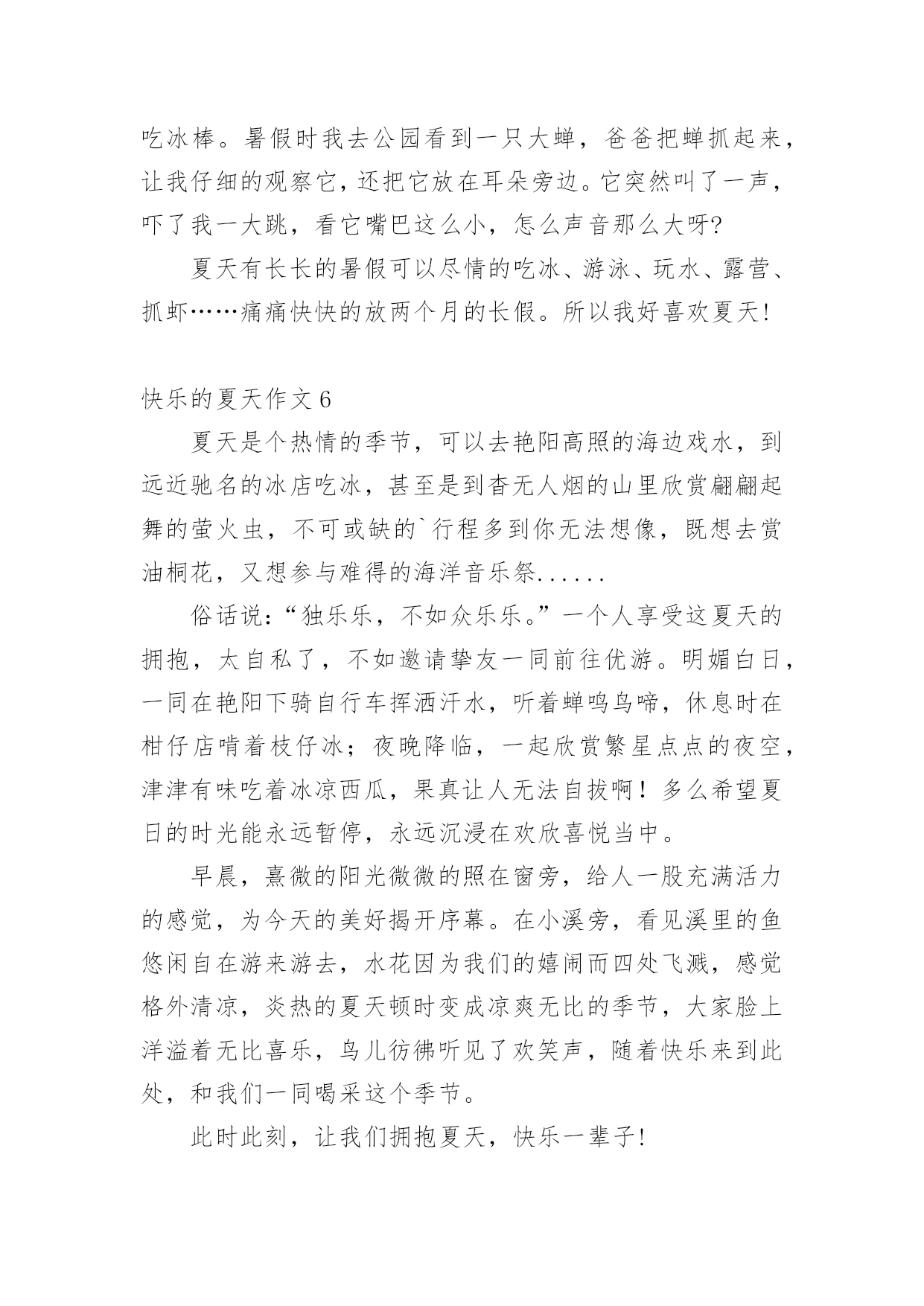 吃冰棒。暑假时我去公园看到一只大蝉，爸爸把蝉抓起来，让我仔细的观察它，还把它放在耳朵旁边。它突然叫了一声，吓了我一大跳，看它嘴巴这么小，怎么声音那么大呀?

夏天有长长的暑假可以尽情的吃冰、游泳、玩水、露营、抓虾……痛痛快快的放两个月的长假。所以我好喜欢夏天!

快乐的夏天作文 6

夏天是个热情的季节，可以去艳阳高照的海边戏水，到远近驰名的冰店吃冰，甚至是到杳无人烟的山里欣赏翩翩起舞的萤火虫，不可或缺的`行程多到你无法想像，既想去赏油桐花，又想参与难得的海洋音乐祭......

俗话说:“独乐乐，不如众乐乐。”一个人享受这夏天的拥抱，太自私了，不如邀请挚友一同前往优游。明媚白日，一同在艳阳下骑自行车挥洒汗水，听着蝉鸣鸟啼，休息时在柑仔店啃着枝仔冰；夜晚降临，一起欣赏繁星点点的夜空，津津有味吃着冰凉西瓜，果真让人无法自拔啊！多么希望夏日的时光能永远暂停，永远沉浸在欢欣喜悦当中。

早晨，熹微的阳光微微的照在窗旁，给人一股充满活力的感觉，为今天的美好揭开序幕。在小溪旁，看见溪里的鱼悠闲自在游来游去，水花因为我们的嬉闹而四处飞溅，感觉格外清凉，炎热的夏天顿时变成凉爽无比的季节，大家脸上洋溢着无比喜乐，鸟儿彷佛听见了欢笑声，随着快乐来到此处，和我们一同喝采这个季节。

此时此刻，让我们拥抱夏天，快乐一辈子!